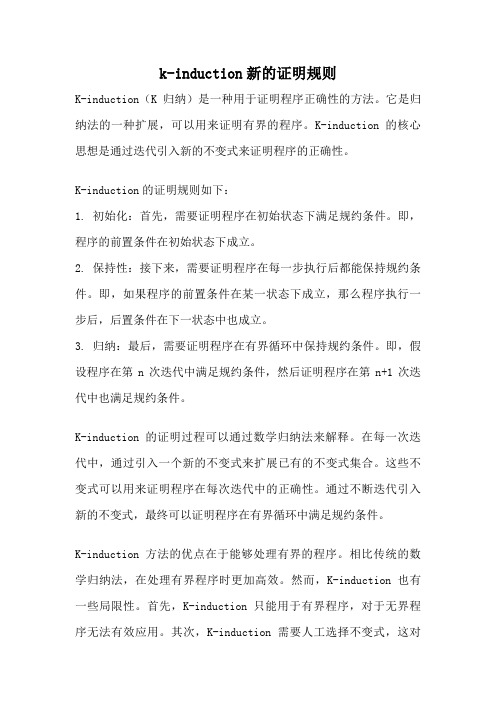 k-induction新的证明规则

K-induction（K 归纳）是一种用于证明程序正确性的方法。它是归纳法的一种扩展，可以用来证明有界的程序。K-induction 的核心思想是通过迭代引入新的不变式来证明程序的正确性。

K-induction的证明规则如下：

1. 初始化：首先，需要证明程序在初始状态下满足规约条件。即，程序的前置条件在初始状态下成立。

2. 保持性：接下来，需要证明程序在每一步执行后都能保持规约条件。即，如果程序的前置条件在某一状态下成立，那么程序执行一步后，后置条件在下一状态中也成立。

3. 归纳：最后，需要证明程序在有界循环中保持规约条件。即，假设程序在第 n 次迭代中满足规约条件，然后证明程序在第 n+1 次迭代中也满足规约条件。

K-induction 的证明过程可以通过数学归纳法来解释。在每一次迭代中，通过引入一个新的不变式来扩展已有的不变式集合。这些不变式可以用来证明程序在每次迭代中的正确性。通过不断迭代引入新的不变式，最终可以证明程序在有界循环中满足规约条件。

K-induction 方法的优点在于能够处理有界的程序。相比传统的数学归纳法，在处理有界程序时更加高效。然而，K-induction 也有一些局限性。首先，K-induction 只能用于有界程序，对于无界程序无法有效应用。其次，K-induction 需要人工选择不变式，这对